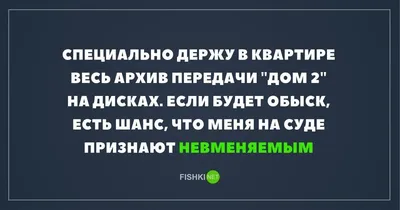 СПЕЦИАЛЬНО ДЕРЖУ В КВАРТИРЕ ВЕСЬ АРХИВ ПЕРЕДАЧИ "ДОМ 2" НА ДИСКАХ. ЕСЛИ БУДЕТ ОБЫСК, ЕСТЬ ШАНС, ЧТО МЕНЯ НА СУДЕ ПРИЗНАЮТ НЕВМЕНЯЕМЫМ

FISHKI NET